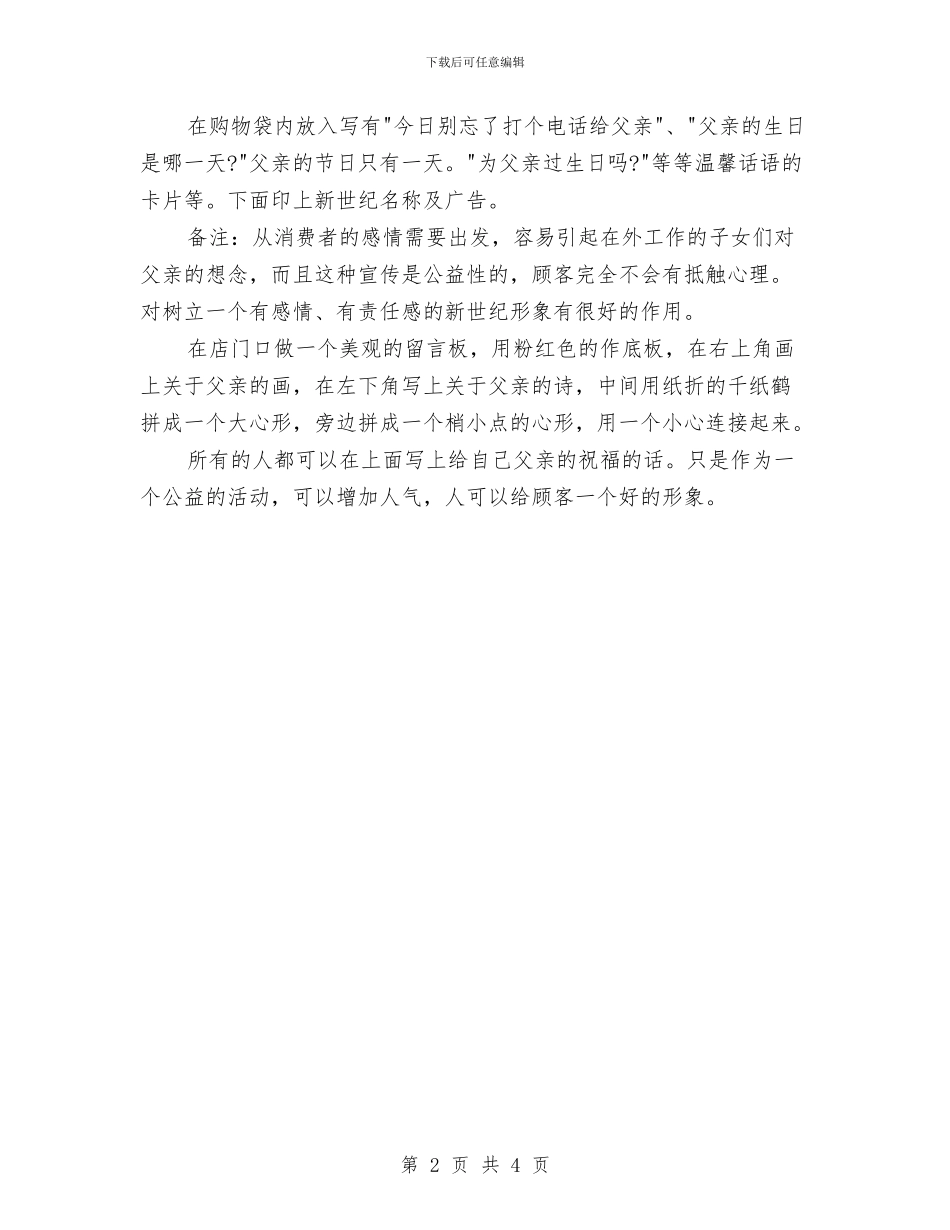 下载后可任意编辑

在购物袋内放入写有"今日别忘了打个电话给父亲"、"父亲的生日是哪一天?"父亲的节日只有一天。"为父亲过生日吗?"等等温馨话语的卡片等。下面印上新世纪名称及广告。

备注：从消费者的感情需要出发，容易引起在外工作的子女们对父亲的想念，而且这种宣传是公益性的，顾客完全不会有抵触心理。对树立一个有感情、有责任感的新世纪形象有很好的作用。

在店门口做一个美观的留言板，用粉红色的作底板，在右上角画上关于父亲的画，在左下角写上关于父亲的诗，中间用纸折的千纸鹤拼成一个大心形，旁边拼成一个梢小点的心形，用一个小心连接起来。

所有的人都可以在上面写上给自己父亲的祝福的话。只是作为一个公益的活动，可以增加人气，人可以给顾客一个好的形象。

第 2 页 共 4 页